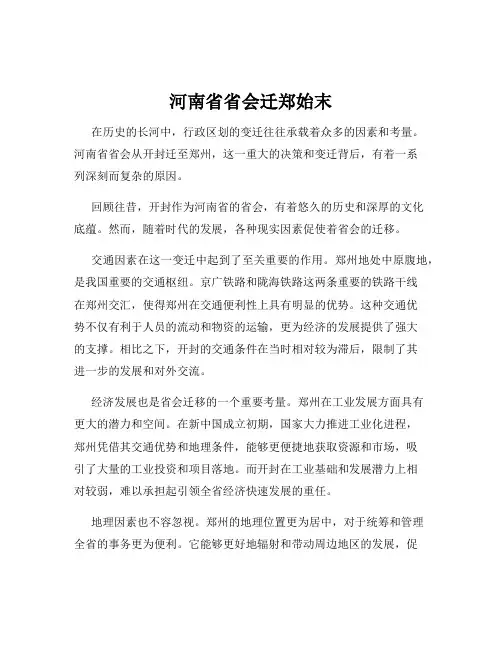 河南省省会迁郑始末

在历史的长河中，行政区划的变迁往往承载着众多的因素和考量。河南省省会从开封迁至郑州，这一重大的决策和变迁背后，有着一系列深刻而复杂的原因。

回顾往昔，开封作为河南省的省会，有着悠久的历史和深厚的文化底蕴。然而，随着时代的发展，各种现实因素促使着省会的迁移。

交通因素在这一变迁中起到了至关重要的作用。郑州地处中原腹地，是我国重要的交通枢纽。京广铁路和陇海铁路这两条重要的铁路干线在郑州交汇，使得郑州在交通便利性上具有明显的优势。这种交通优势不仅有利于人员的流动和物资的运输，更为经济的发展提供了强大的支撑。相比之下，开封的交通条件在当时相对较为滞后，限制了其进一步的发展和对外交流。

经济发展也是省会迁移的一个重要考量。郑州在工业发展方面具有更大的潜力和空间。在新中国成立初期，国家大力推进工业化进程，郑州凭借其交通优势和地理条件，能够更便捷地获取资源和市场，吸引了大量的工业投资和项目落地。而开封在工业基础和发展潜力上相对较弱，难以承担起引领全省经济快速发展的重任。

地理因素也不容忽视。郑州的地理位置更为居中，对于统筹和管理全省的事务更为便利。它能够更好地辐射和带动周边地区的发展，促